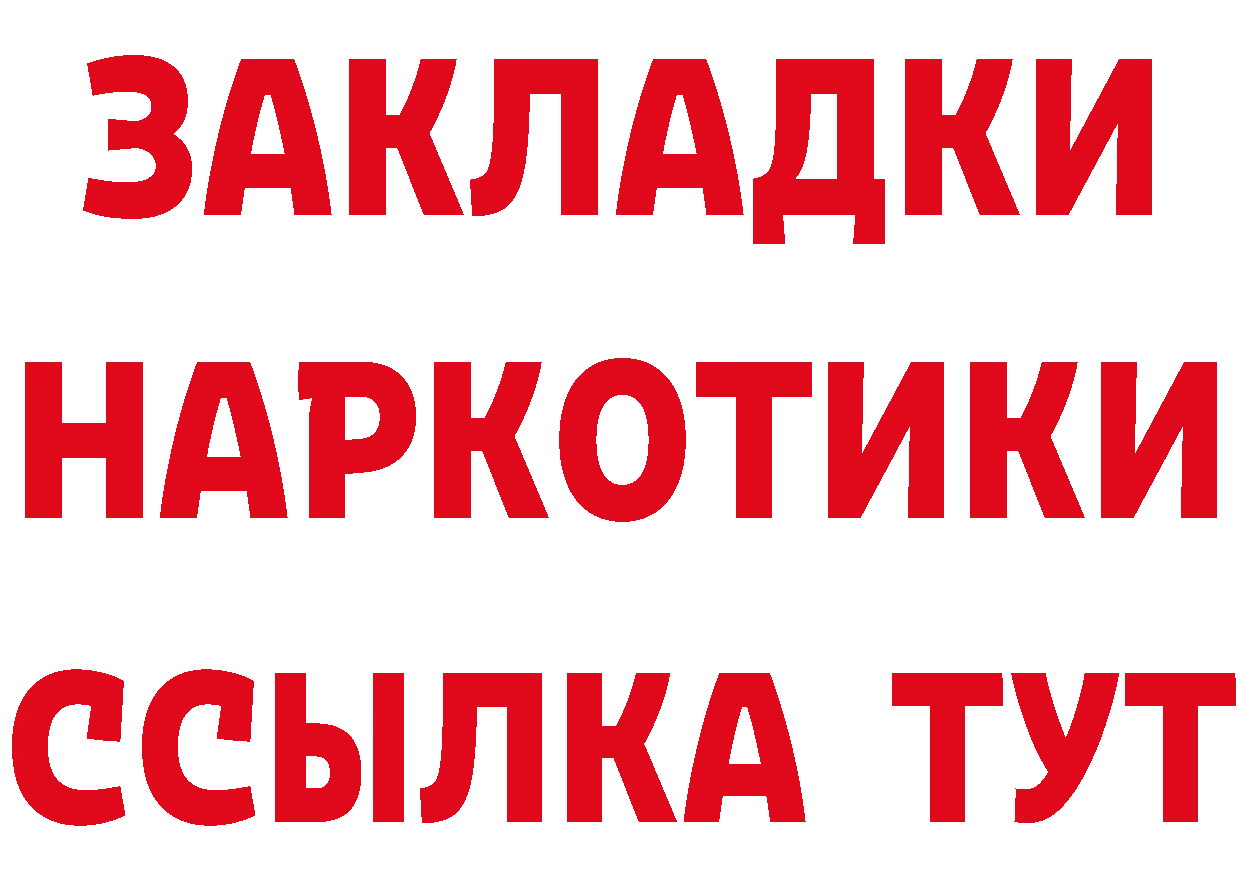 ЗАКЛАДКИ НАРКОТИКИ ССЫЛКА ТУТ